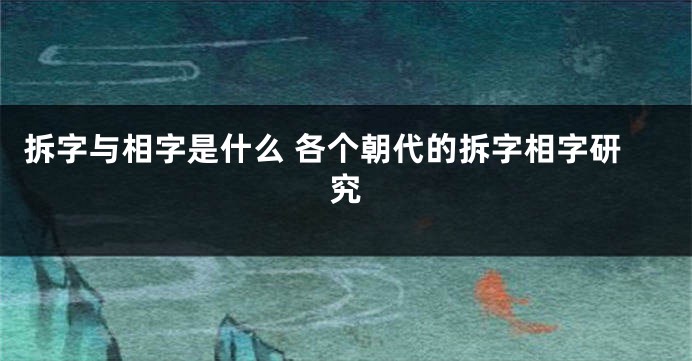 拆字与相字是什么 各个朝代的拆字相字研究